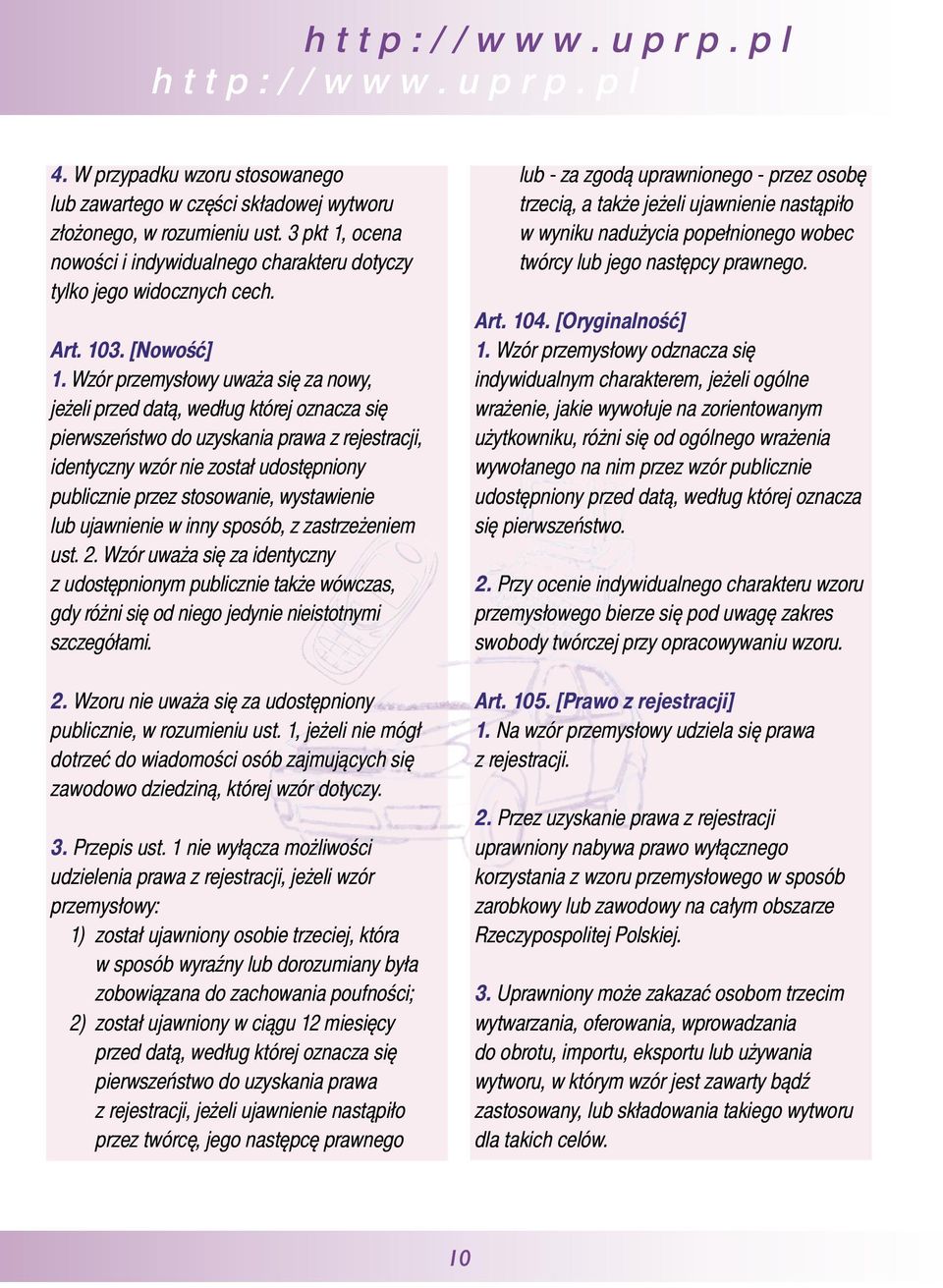 http://www.uprp.pl
http://www.uprp.pl

4. W przypadku wzoru stosowanego lub zawartego w części składowej wytworu złożonego, w rozumieniu ust. 3 pkt 1, ocena nowości i indywidualnego charakteru dotyczy tylko jego widocznych cech.

Art. 103. [Nowość]
1. Wzór przemysłowy uważa się za nowy, jeżeli przed datą, według której oznacza się pierwszeństwo do uzyskania prawa z rejestracji, identyczny wzór nie został udostępniony publicznie przez stosowanie, wystawienie lub ujawnienie w inny sposób, z zastrzeżeniem ust. 2. Wzór uważa się za identyczny z udostępnionym publicznie także wówczas, gdy różni się od niego jedynie nieistotnymi szczegółami.

2. Wzoru nie uważa się za udostępniony publicznie, w rozumieniu ust. 1, jeżeli nie mógł dotrzeć do wiadomości osób zajmujących się zawodowo dziedziną, której wzór dotyczy.

3. Przepis ust. 1 nie wyłącza możliwości udzielenia prawa z rejestracji, jeżeli wzór przemysłowy:
1) został ujawniony osobie trzeciej, która w sposób wyraźny lub dorozumiany była zobowiązana do zachowania poufności;
2) został ujawniony w ciągu 12 miesięcy przed datą, według której oznacza się pierwszeństwo do uzyskania prawa z rejestracji, jeżeli ujawnienie nastąpiło przez twórcę, jego następcę prawnego lub - za zgodą uprawnionego - przez osobę trzecią, a także jeżeli ujawnienie nastąpiło w wyniku nadużycia popełnionego wobec twórcy lub jego następcy prawnego.

Art. 104. [Oryginalność]
1. Wzór przemysłowy odznacza się indywidualnym charakterem, jeżeli ogólne wrażenie, jakie wywołuje na zorientowanym użytkowniku, różni się od ogólnego wrażenia wywołanego na nim przez wzór publicznie udostępniony przed datą, według której oznacza się pierwszeństwo.

2. Przy ocenie indywidualnego charakteru wzoru przemysłowego bierze się pod uwagę zakres swobody twórczej przy opracowywaniu wzoru.

Art. 105. [Prawo z rejestracji]
1. Na wzór przemysłowy udziela się prawa z rejestracji.

2. Przez uzyskanie prawa z rejestracji uprawniony nabywa prawo wyłącznego korzystania z wzoru przemysłowego w sposób zarobkowy lub zawodowy na całym obszarze Rzeczypospolitej Polskiej.

3. Uprawniony może zakazać osobom trzecim wytwarzania, oferowania, wprowadzania do obrotu, importu, eksportu lub używania wytworu, w którym wzór jest zawarty bądź zastosowany, lub składowania takiego wytworu dla takich celów.

10